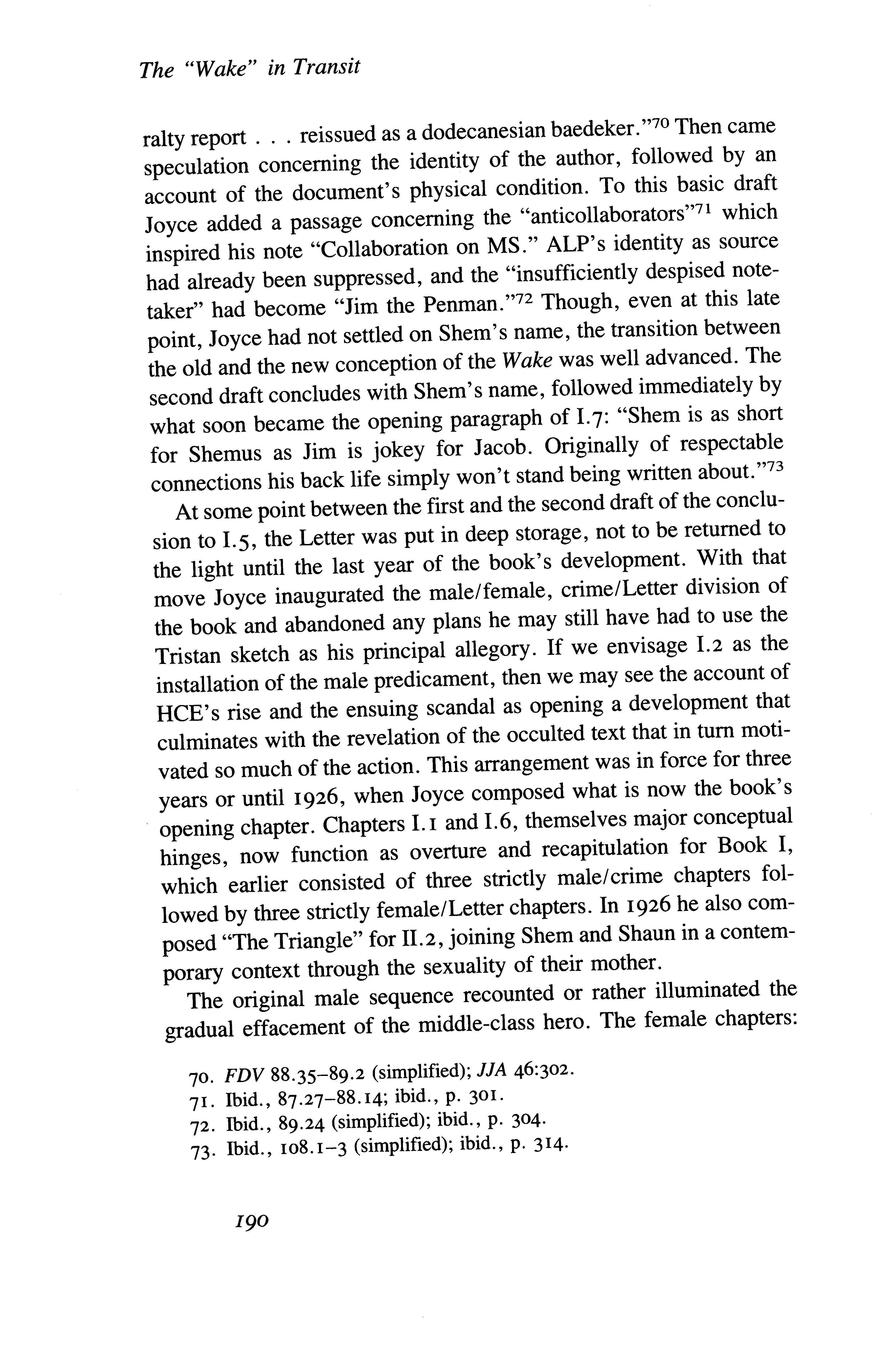 The "Wake" in Transit

ralty report . . . reissued as a dodecanesian baedeker."$^{70}$ Then came speculation concerning the identity of the author, followed by an account of the document's physical condition. To this basic draft Joyce added a passage concerning the "anticollaborators"$^{71}$ which inspired his note "Collaboration on MS." ALP's identity as source had already been suppressed, and the "insufficiently despised notetaker" had become "Jim the Penman."$^{72}$ Though, even at this late point, Joyce had not settled on Shem's name, the transition between the old and the new conception of the Wake was well advanced. The second draft concludes with Shem's name, followed immediately by what soon became the opening paragraph of I.7: "Shem is as short for Shemus as Jim is jokey for Jacob. Originally of respectable connections his back life simply won't stand being written about."$^{73}$

At some point between the first and the second draft of the conclusion to I.5, the Letter was put in deep storage, not to be returned to the light until the last year of the book's development. With that move Joyce inaugurated the male/female, crime/Letter division of the book and abandoned any plans he may still have had to use the Tristan sketch as his principal allegory. If we envisage I.2 as the installation of the male predicament, then we may see the account of HCE's rise and the ensuing scandal as opening a development that culminates with the revelation of the occulted text that in turn motivated so much of the action. This arrangement was in force for three years or until 1926, when Joyce composed what is now the book's opening chapter. Chapters I.1 and I.6, themselves major conceptual hinges, now function as overture and recapitulation for Book I, which earlier consisted of three strictly male/crime chapters followed by three strictly female/Letter chapters. In 1926 he also composed "The Triangle" for II.2, joining Shem and Shaun in a contemporary context through the sexuality of their mother.

The original male sequence recounted or rather illuminated the gradual effacement of the middle-class hero. The female chapters:

70. FDV 88.35–89.2 (simplified); JJA 46:302.
71. Ibid., 87.27–88.14; ibid., p. 301.
72. Ibid., 89.24 (simplified); ibid., p. 304.
73. Ibid., 108.1–3 (simplified); ibid., p. 314.

190